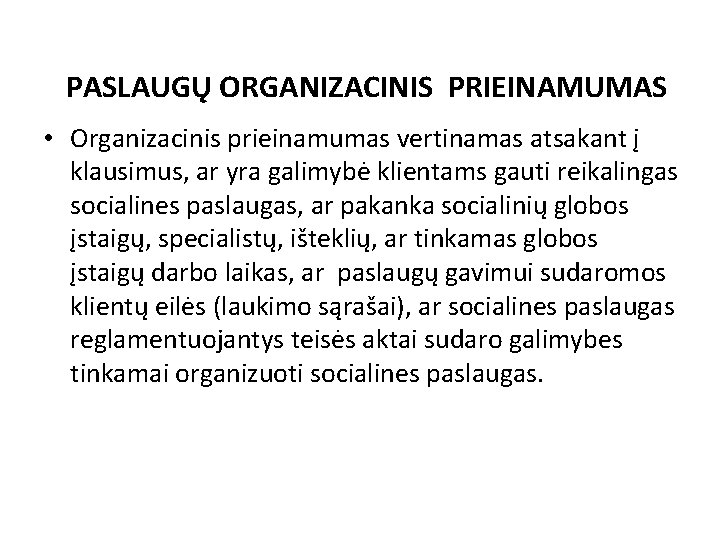 PASLAUGŲ ORGANIZACINIS PRIEINAMUMAS

• Organizacinis prieinamumas vertinamas atsakant į klausimus, ar yra galimybė klientams gauti reikalingas socialines paslaugas, ar pakanka socialinių globos įstaigų, specialistų, išteklių, ar tinkamas globos įstaigų darbo laikas, ar paslaugų gavimui sudaromos klientų eilės (laukimo sąrašai), ar socialines paslaugas reglamentuojantys teisės aktai sudaro galimybes tinkamai organizuoti socialines paslaugas.